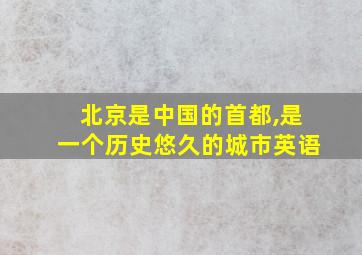 北京是中国的首都,是一个历史悠久的城市英语